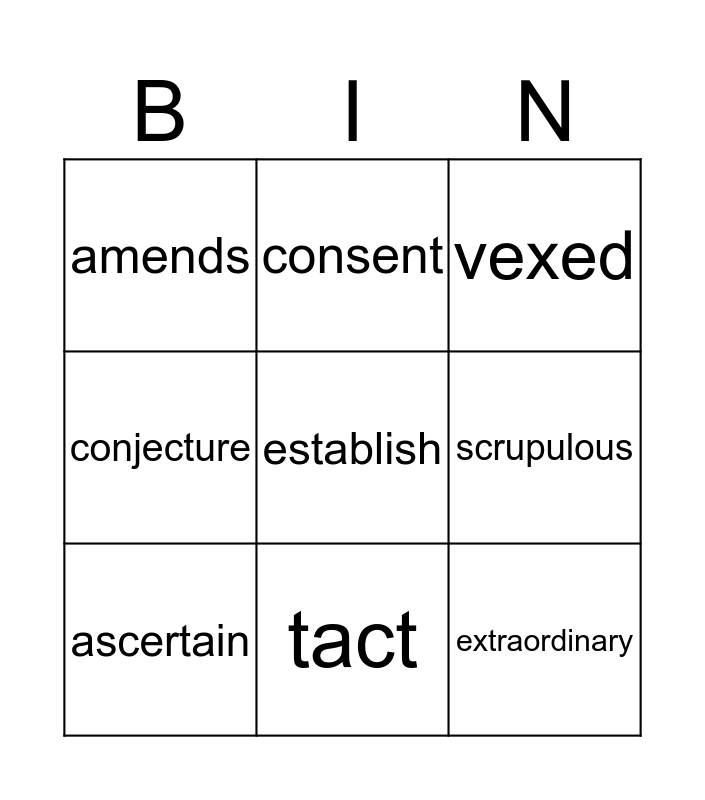 | B | I | N |
|---|---|---|
| amends | consent | vexed |
| conjecture | establish | scrupulous |
| ascertain | tact | extraordinary |